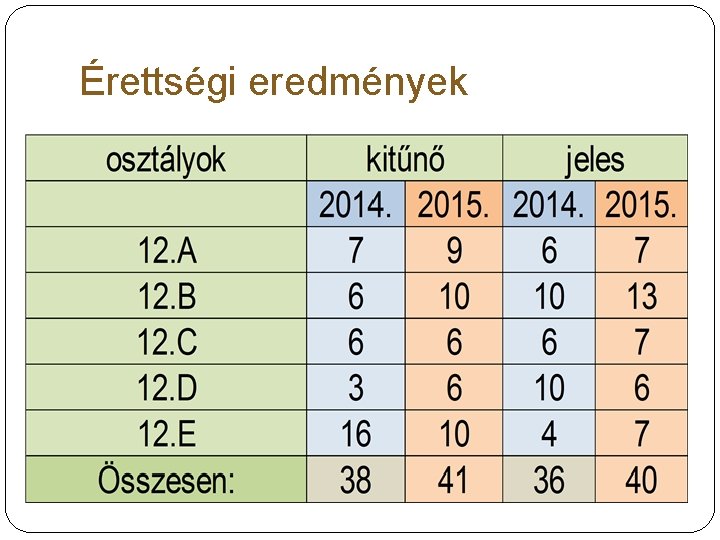 Érettségi eredmények

| osztályok | kitűnő | | jeles | |
|---|---|---|---|---|
| | 2014. | 2015. | 2014. | 2015. |
| 12.A | 7 | 9 | 6 | 7 |
| 12.B | 6 | 10 | 10 | 13 |
| 12.C | 6 | 6 | 6 | 7 |
| 12.D | 3 | 6 | 10 | 6 |
| 12.E | 16 | 10 | 4 | 7 |
| Összesen: | 38 | 41 | 36 | 40 |